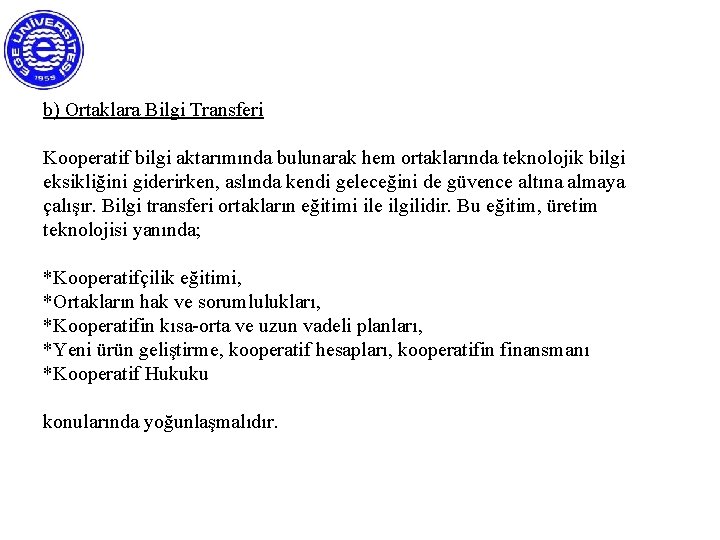 EGE ÜNİVERSİTESİ
1955

b) Ortaklara Bilgi Transferi

Kooperatif bilgi aktarımında bulunarak hem ortaklarında teknolojik bilgi eksikliğini giderirken, aslında kendi geleceğini de güvence altına almaya çalışır. Bilgi transferi ortakların eğitimi ile ilgilidir. Bu eğitim, üretim teknolojisi yanında;

*Kooperatifçilik eğitimi,
*Ortakların hak ve sorumlulukları,
*Kooperatifin kısa-orta ve uzun vadeli planları,
*Yeni ürün geliştirme, kooperatif hesapları, kooperatifin finansmanı
*Kooperatif Hukuku

konularında yoğunlaşmalıdır.